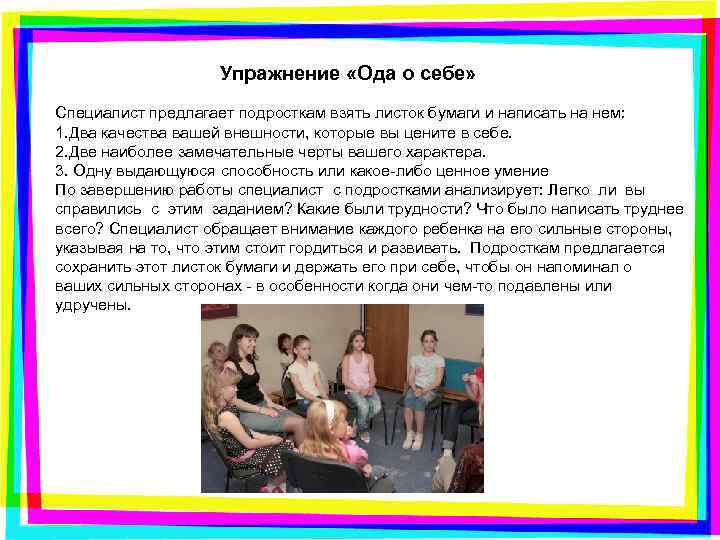 Упражнение «Ода о себе»

Специалист предлагает подросткам взять листок бумаги и написать на нем:
1.Два качества вашей внешности, которые вы цените в себе.
2.Две наиболее замечательные черты вашего характера.
3. Одну выдающуюся способность или какое-либо ценное умение

По завершению работы специалист с подростками анализирует: Легко ли вы справились с этим заданием? Какие были трудности? Что было написать труднее всего? Специалист обращает внимание каждого ребенка на его сильные стороны, указывая на то, что этим стоит гордиться и развивать. Подросткам предлагается сохранить этот листок бумаги и держать его при себе, чтобы он напоминал о ваших сильных сторонах - в особенности когда они чем-то подавлены или удручены.